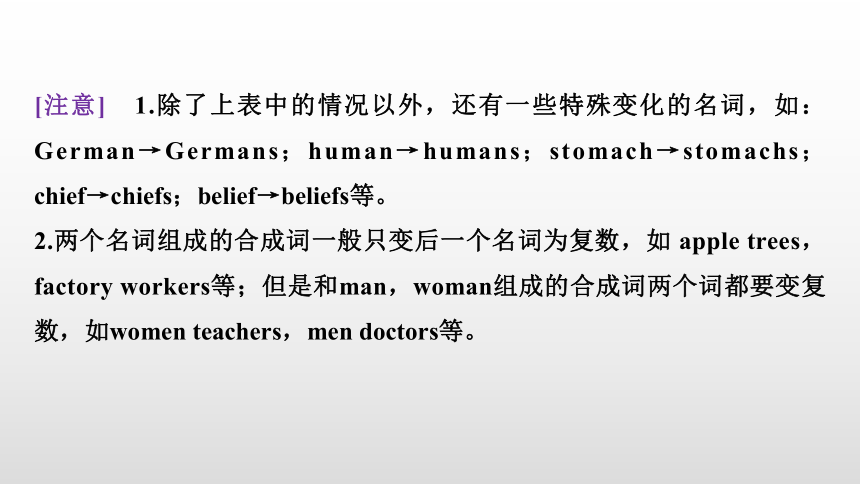 [注意]　1.除了上表中的情况以外，还有一些特殊变化的名词，如：German→Germans；human→humans；stomach→stomachs；chief→chiefs；belief→beliefs等。
2.两个名词组成的合成词一般只变后一个名词为复数，如 apple trees，factory workers等；但是和man，woman组成的合成词两个词都要变复数，如women teachers，men doctors等。